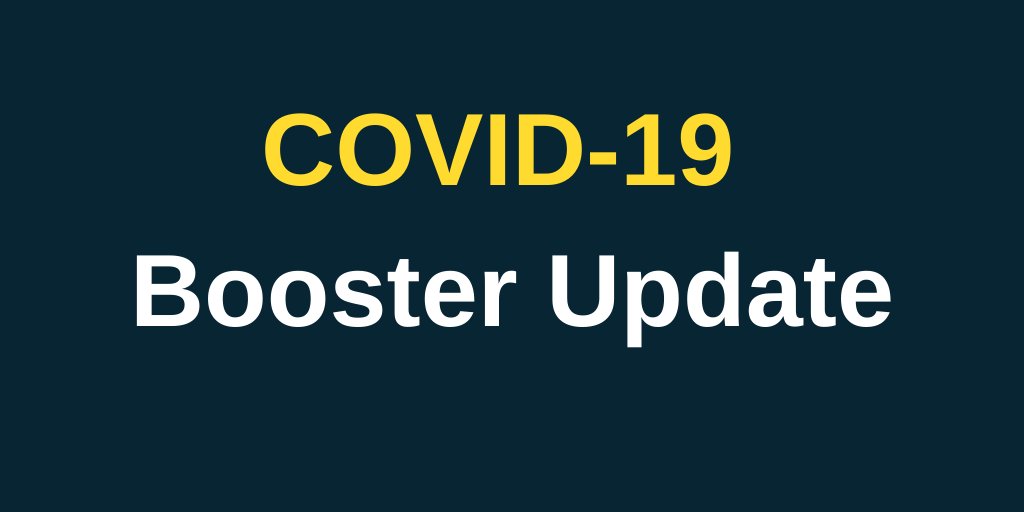 COVID-19
Booster Update